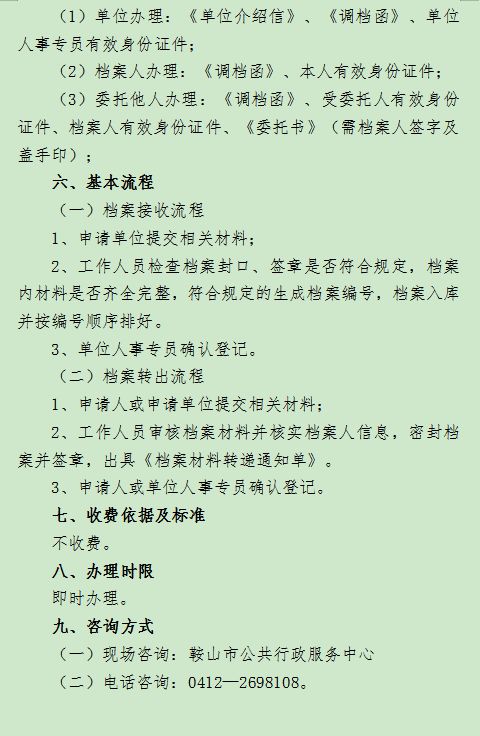 （1）单位办理：《单位介绍信》、《调档函》、单位人事专员有效身份证件；

（2）档案人办理：《调档函》、本人有效身份证件；

（3）委托他人办理：《调档函》、受委托人有效身份证件、档案人有效身份证件、《委托书》（需档案人签字及盖手印）；

六、基本流程

（一）档案接收流程

1、申请单位提交相关材料；

2、工作人员检查档案封口、签章是否符合规定，档案内材料是否齐全完整，符合规定的生成档案编号，档案入库并按编号顺序排好。

3、单位人事专员确认登记。

（二）档案转出流程

1、申请人或申请单位提交相关材料；

2、工作人员审核档案材料并核实档案人信息，密封档案并签章，出具《档案材料转递通知单》。

3、申请人或单位人事专员确认登记。

七、收费依据及标准

不收费。

八、办理时限

即时办理。

九、咨询方式

（一）现场咨询：鞍山市公共行政服务中心

（二）电话咨询：0412—2698108。